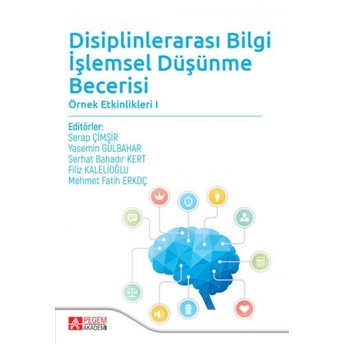 Disiplinlerarası Bilgi İşlemsel Düşünme Becerisi

Örnek Etkinlikleri I

Editörler:
Serap ÇİMŞİR
Yasemin GÜLBAHAR
Serhat Bahadır KERT
Filiz KALELİOĞLU
Mehmet Fatih ERKOÇ

PEGEM AKADEMİ